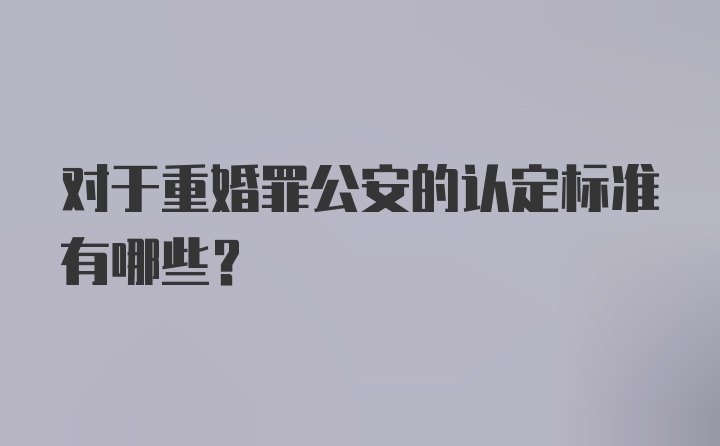 对于重婚罪公安的认定标准有哪些？